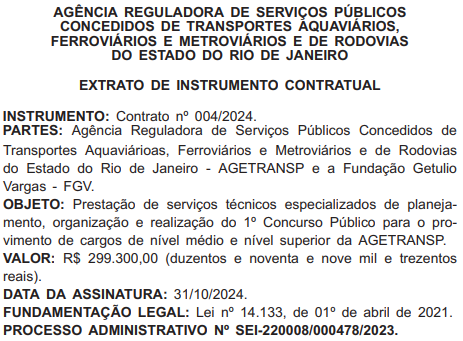 AGÊNCIA REGULADORA DE SERVIÇOS PÚBLICOS CONCEDIDOS DE TRANSPORTES AQUAVIÁRIOS, FERROVIÁRIOS E METROVIÁRIOS E DE RODOVIAS DO ESTADO DO RIO DE JANEIRO

EXTRATO DE INSTRUMENTO CONTRATUAL

INSTRUMENTO: Contrato nº 004/2024.
PARTES: Agência Reguladora de Serviços Públicos Concedidos de Transportes Aquaviárioas, Ferroviários e Metroviários e de Rodovias do Estado do Rio de Janeiro - AGETRANSP e a Fundação Getulio Vargas - FGV.
OBJETO: Prestação de serviços técnicos especializados de planejamento, organização e realização do 1º Concurso Público para o provimento de cargos de nível médio e nível superior da AGETRANSP.
VALOR: R$ 299.300,00 (duzentos e noventa e nove mil e trezentos reais).
DATA DA ASSINATURA: 31/10/2024.
FUNDAMENTAÇÃO LEGAL: Lei nº 14.133, de 01º de abril de 2021.
PROCESSO ADMINISTRATIVO Nº SEI-220008/000478/2023.